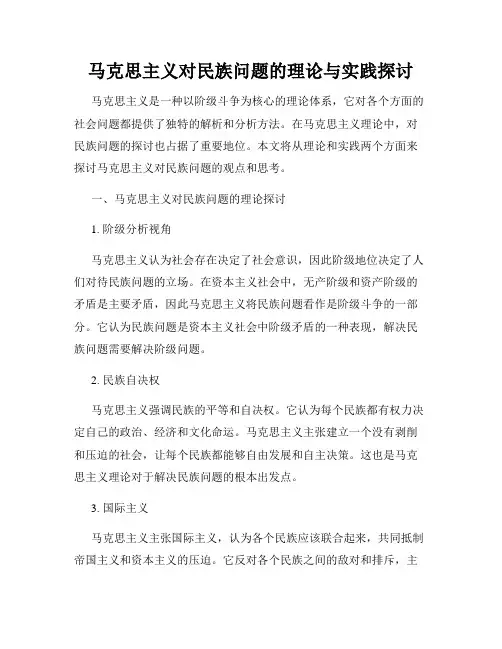 马克思主义对民族问题的理论与实践探讨

马克思主义是一种以阶级斗争为核心的理论体系，它对各个方面的社会问题都提供了独特的解析和分析方法。在马克思主义理论中，对民族问题的探讨也占据了重要地位。本文将从理论和实践两个方面来探讨马克思主义对民族问题的观点和思考。

一、马克思主义对民族问题的理论探讨

1. 阶级分析视角

马克思主义认为社会存在决定了社会意识，因此阶级地位决定了人们对待民族问题的立场。在资本主义社会中，无产阶级和资产阶级的矛盾是主要矛盾，因此马克思主义将民族问题看作是阶级斗争的一部分。它认为民族问题是资本主义社会中阶级矛盾的一种表现，解决民族问题需要解决阶级问题。

2. 民族自决权

马克思主义强调民族的平等和自决权。它认为每个民族都有权力决定自己的政治、经济和文化命运。马克思主义主张建立一个没有剥削和压迫的社会，让每个民族都能够自由发展和自主决策。这也是马克思主义理论对于解决民族问题的根本出发点。

3. 国际主义

马克思主义主张国际主义，认为各个民族应该联合起来，共同抵制帝国主义和资本主义的压迫。它反对各个民族之间的敌对和排斥，主